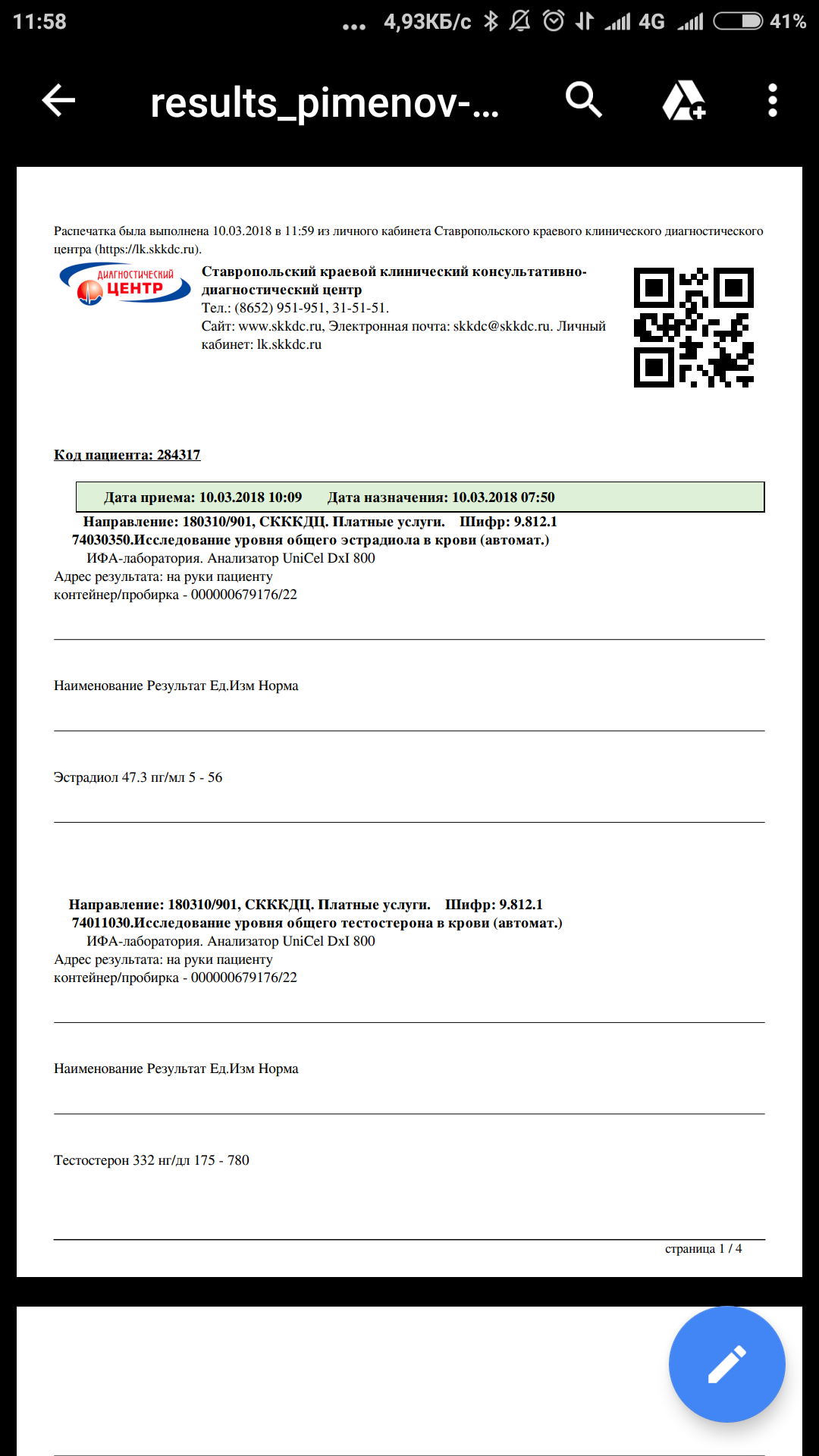 11:58 ... 4,93КБ/с 4G 41%

results_pimenov-...

Распечатка была выполнена 10.03.2018 в 11:59 из личного кабинета Ставропольского краевого клинического диагностического центра (https://lk.skkdc.ru).

ДИАГНОСТИЧЕСКИЙ ЦЕНТР

Ставропольский краевой клинический консультативно-диагностический центр
Тел.: (8652) 951-951, 31-51-51.
Сайт: www.skkdc.ru, Электронная почта: skkdc@skkdc.ru. Личный кабинет: lk.skkdc.ru

Код пациента: 284317

Дата приема: 10.03.2018 10:09 Дата назначения: 10.03.2018 07:50

Направление: 180310/901, СКККДЦ. Платные услуги. Шифр: 9.812.1
74030350.Исследование уровня общего эстрадиола в крови (автомат.)
ИФА-лаборатория. Анализатор UniCel DxI 800
Адрес результата: на руки пациенту
контейнер/пробирка - 000000679176/22

Наименование Результат Ед.Изм Норма

Эстрадиол 47.3 пг/мл 5 - 56

Направление: 180310/901, СКККДЦ. Платные услуги. Шифр: 9.812.1
74011030.Исследование уровня общего тестостерона в крови (автомат.)
ИФА-лаборатория. Анализатор UniCel DxI 800
Адрес результата: на руки пациенту
контейнер/пробирка - 000000679176/22

Наименование Результат Ед.Изм Норма

Тестостерон 332 нг/дл 175 - 780

страница 1 / 4